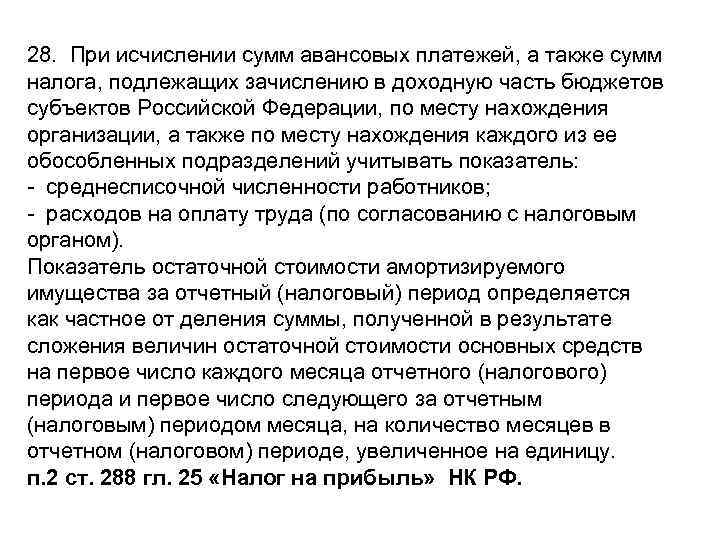 28. При исчислении сумм авансовых платежей, а также сумм налога, подлежащих зачислению в доходную часть бюджетов субъектов Российской Федерации, по месту нахождения организации, а также по месту нахождения каждого из ее обособленных подразделений учитывать показатель:
- среднесписочной численности работников;
- расходов на оплату труда (по согласованию с налоговым органом).
Показатель остаточной стоимости амортизируемого имущества за отчетный (налоговый) период определяется как частное от деления суммы, полученной в результате сложения величин остаточной стоимости основных средств на первое число каждого месяца отчетного (налогового) периода и первое число следующего за отчетным (налоговым) периодом месяца, на количество месяцев в отчетном (налоговом) периоде, увеличенное на единицу.
п.2 ст. 288 гл. 25 «Налог на прибыль» НК РФ.